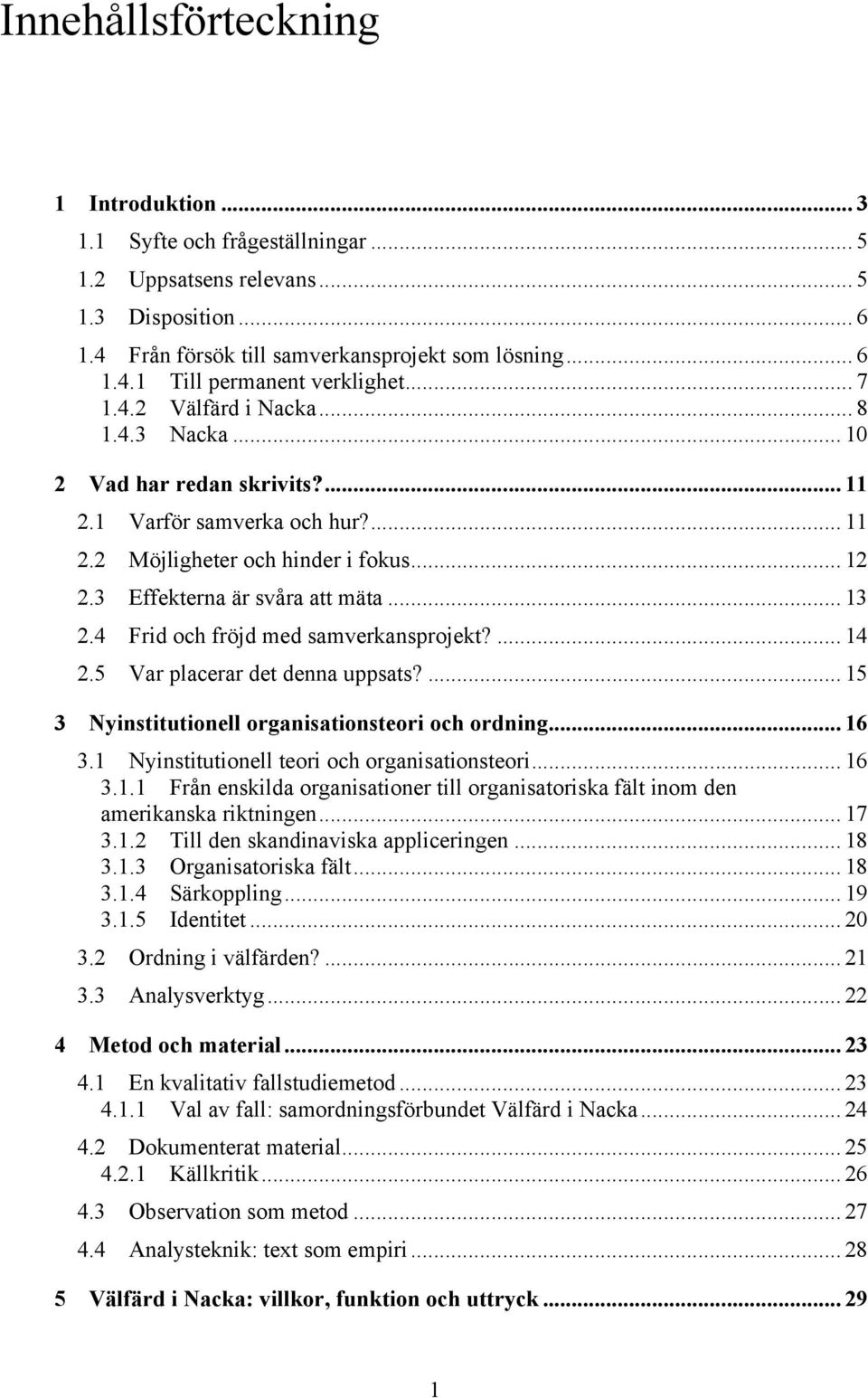 Innehållsförteckning

1 Introduktion ... 3
1.1 Syfte och frågeställningar ... 5
1.2 Uppsatsens relevans ... 5
1.3 Disposition ... 6
1.4 Från försök till samverkansprojekt som lösning ... 6
1.4.1 Till permanent verklighet ... 7
1.4.2 Välfärd i Nacka ... 8
1.4.3 Nacka ... 10
2 Vad har redan skrivits? ... 11
2.1 Varför samverka och hur? ... 11
2.2 Möjligheter och hinder i fokus ... 12
2.3 Effekterna är svåra att mäta ... 13
2.4 Frid och fröjd med samverkansprojekt? ... 14
2.5 Var placerar det denna uppsats? ... 15
3 Nyinstitutionell organisationsteori och ordning ... 16
3.1 Nyinstitutionell teori och organisationsteori ... 16
3.1.1 Från enskilda organisationer till organisatoriska fält inom den amerikanska riktningen ... 17
3.1.2 Till den skandinaviska appliceringen ... 18
3.1.3 Organisatoriska fält ... 18
3.1.4 Särkoppling ... 19
3.1.5 Identitet ... 20
3.2 Ordning i välfärden? ... 21
3.3 Analysverktyg ... 22
4 Metod och material ... 23
4.1 En kvalitativ fallstudiemetod ... 23
4.1.1 Val av fall: samordningsförbundet Välfärd i Nacka ... 24
4.2 Dokumenterat material ... 25
4.2.1 Källkritik ... 26
4.3 Observation som metod ... 27
4.4 Analysteknik: text som empiri ... 28
5 Välfärd i Nacka: villkor, funktion och uttryck ... 29

1